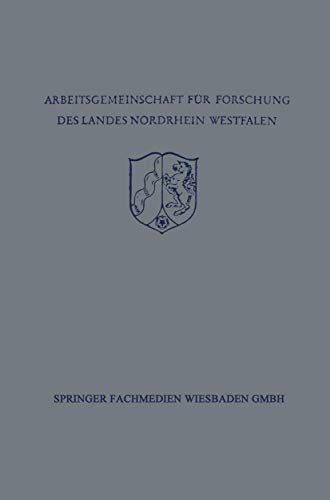 ARBEITSGEMEINSCHAFT FÜR FORSCHUNG DES LANDES NORDRHEIN WESTFALEN

SPRINGER FACHMEDIEN WIESBADEN GMBH